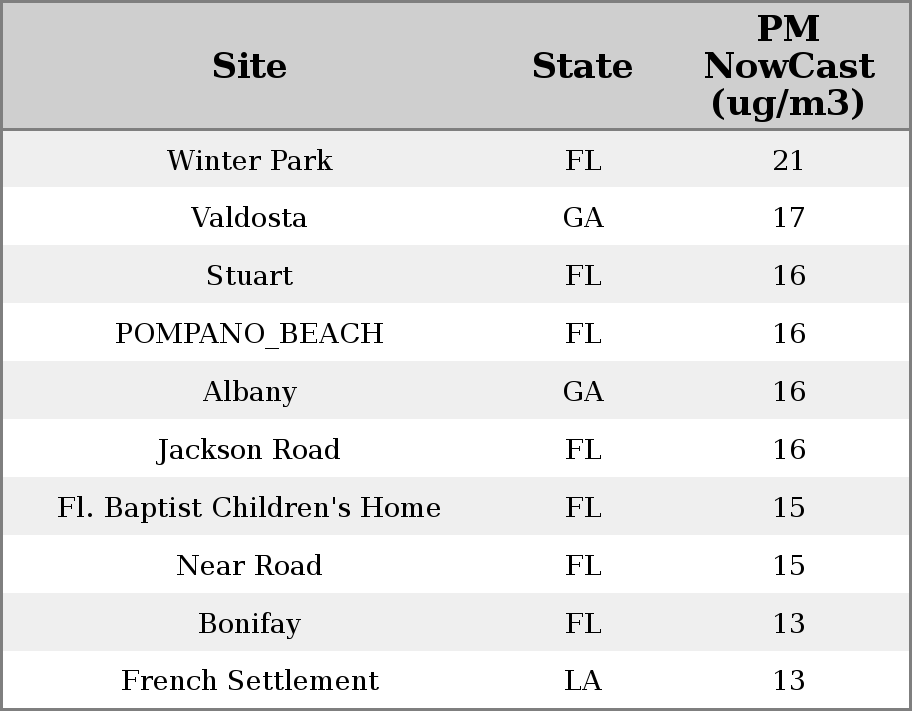 | Site | State | PM NowCast (ug/m3) |
|---|---|---|
| Winter Park | FL | 21 |
| Valdosta | GA | 17 |
| Stuart | FL | 16 |
| POMPANO_BEACH | FL | 16 |
| Albany | GA | 16 |
| Jackson Road | FL | 16 |
| Fl. Baptist Children's Home | FL | 15 |
| Near Road | FL | 15 |
| Bonifay | FL | 13 |
| French Settlement | LA | 13 |